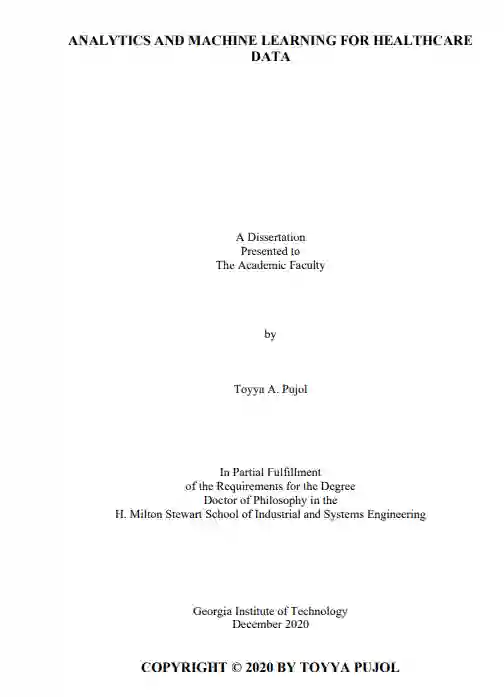 ANALYTICS AND MACHINE LEARNING FOR HEALTHCARE DATA

A Dissertation
Presented to
The Academic Faculty

by

Toyya A. Pujol

In Partial Fulfillment
of the Requirements for the Degree
Doctor of Philosophy in the
H. Milton Stewart School of Industrial and Systems Engineering

Georgia Institute of Technology
December 2020

COPYRIGHT © 2020 BY TOYYA PUJOL